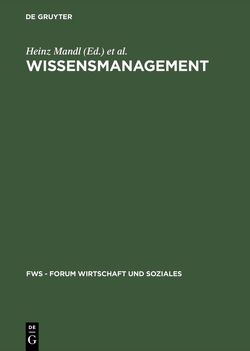 DE GRUYTER

Heinz Mandl (Ed.) et al.

WISSENSMANAGEMENT

FWS - FORUM WIRTSCHAFT UND SOZIALES

DE
G